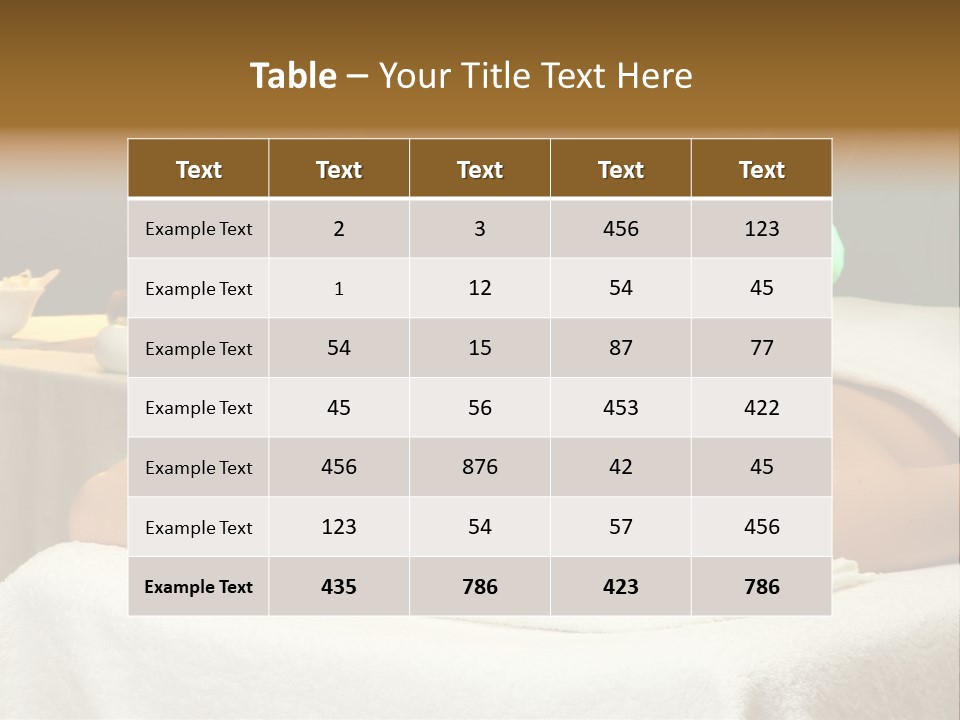 Table – Your Title Text Here

| Text | Text | Text | Text | Text |
|---|---|---|---|---|
| Example Text | 2 | 3 | 456 | 123 |
| Example Text | 1 | 12 | 54 | 45 |
| Example Text | 54 | 15 | 87 | 77 |
| Example Text | 45 | 56 | 453 | 422 |
| Example Text | 456 | 876 | 42 | 45 |
| Example Text | 123 | 54 | 57 | 456 |
| Example Text | 435 | 786 | 423 | 786 |